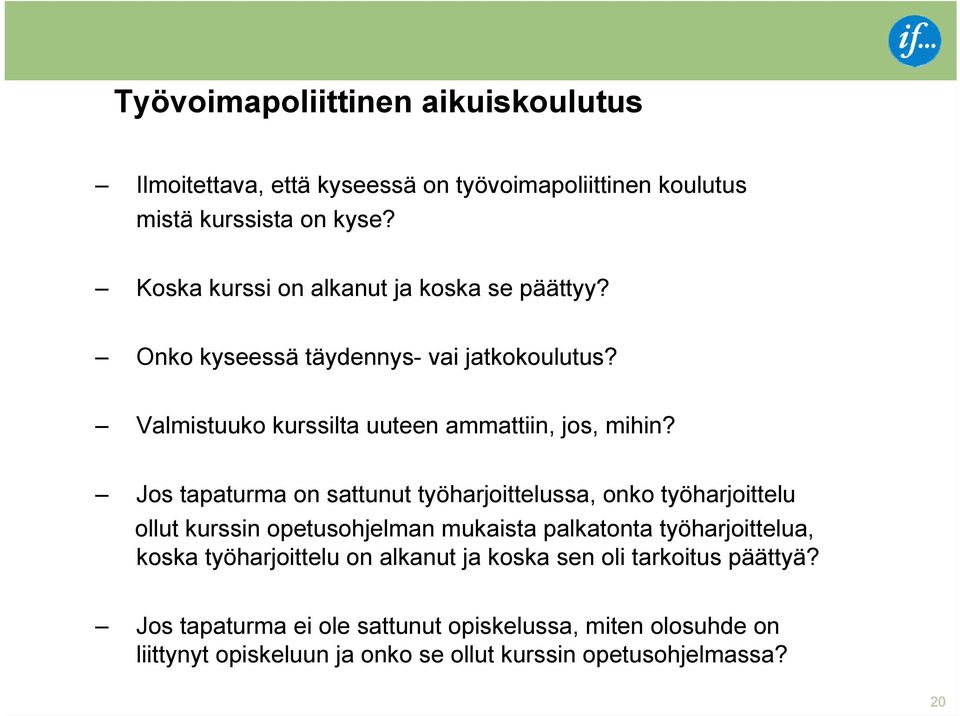 if...

Työvoimapoliittinen aikuiskoulutus

– Ilmoitettava, että kyseessä on työvoimapoliittinen koulutus mistä kurssista on kyse?

– Koska kurssi on alkanut ja koska se päättyy?

– Onko kyseessä täydennys- vai jatkokoulutus?

– Valmistuuko kurssilta uuteen ammattiin, jos, mihin?

– Jos tapaturma on sattunut työharjoittelussa, onko työharjoittelu ollut kurssin opetusohjelman mukaista palkatonta työharjoittelua, koska työharjoittelu on alkanut ja koska sen oli tarkoitus päättyä?

– Jos tapaturma ei ole sattunut opiskelussa, miten olosuhde on liittynyt opiskeluun ja onko se ollut kurssin opetusohjelmassa?

20